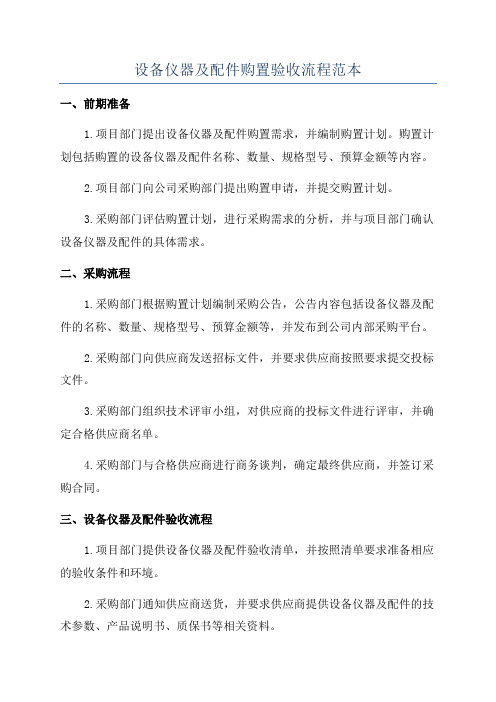 设备仪器及配件购置验收流程范本

一、前期准备

1.项目部门提出设备仪器及配件购置需求，并编制购置计划。购置计划包括购置的设备仪器及配件名称、数量、规格型号、预算金额等内容。

2.项目部门向公司采购部门提出购置申请，并提交购置计划。

3.采购部门评估购置计划，进行采购需求的分析，并与项目部门确认设备仪器及配件的具体需求。

二、采购流程

1.采购部门根据购置计划编制采购公告，公告内容包括设备仪器及配件的名称、数量、规格型号、预算金额等，并发布到公司内部采购平台。

2.采购部门向供应商发送招标文件，并要求供应商按照要求提交投标文件。

3.采购部门组织技术评审小组，对供应商的投标文件进行评审，并确定合格供应商名单。

4.采购部门与合格供应商进行商务谈判，确定最终供应商，并签订采购合同。

三、设备仪器及配件验收流程

1.项目部门提供设备仪器及配件验收清单，并按照清单要求准备相应的验收条件和环境。

2.采购部门通知供应商送货，并要求供应商提供设备仪器及配件的技术参数、产品说明书、质保书等相关资料。